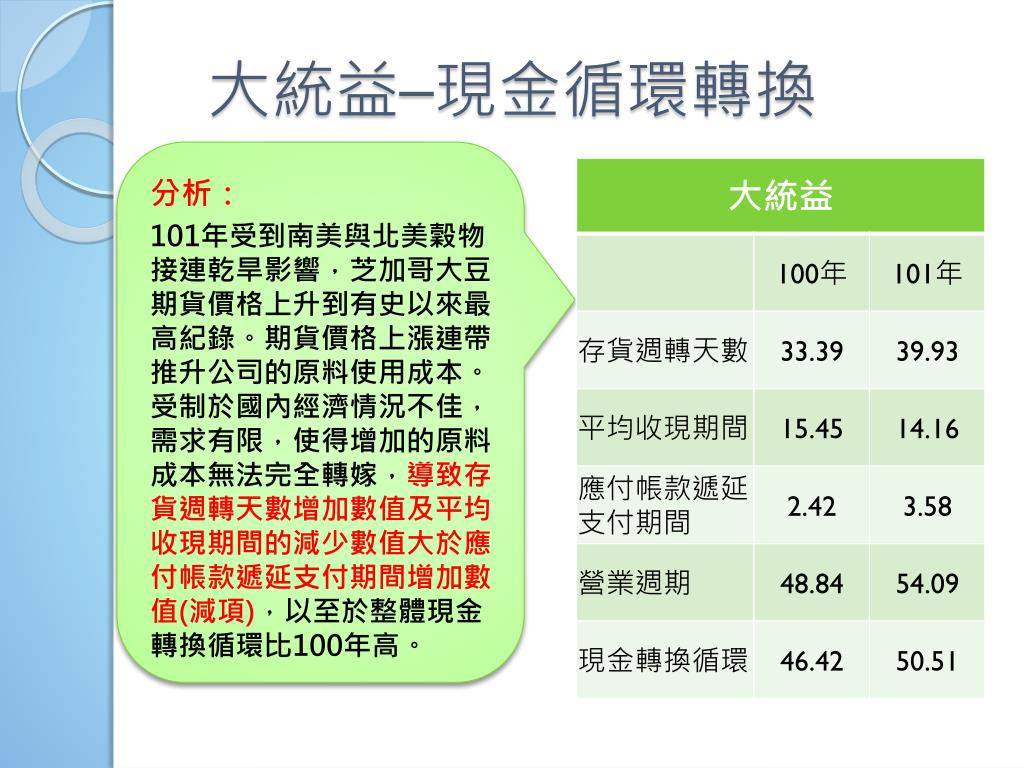 大統益–現金循環轉換

分析：

101年受到南美與北美穀物接連乾旱影響，芝加哥大豆期貨價格上升到有史以來最高紀錄。期貨價格上漲連帶推升公司的原料使用成本。受制於國內經濟情況不佳，需求有限，使得增加的原料成本無法完全轉嫁，導致存貨週轉天數增加數值及平均收現期間的減少數值大於應付帳款遞延支付期間增加數值(減項)，以至於整體現金轉換循環比100年高。

| 大統益 | | |
|---|---|---|
| | 100年 | 101年 |
| 存貨週轉天數 | 33.39 | 39.93 |
| 平均收現期間 | 15.45 | 14.16 |
| 應付帳款遞延支付期間 | 2.42 | 3.58 |
| 營業週期 | 48.84 | 54.09 |
| 現金轉換循環 | 46.42 | 50.51 |